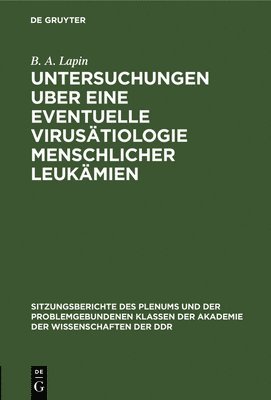 DE GRUYTER

B. A. Lapin

UNTERSUCHUNGEN UBER EINE EVENTUELLE VIRUSÄTIOLOGIE MENSCHLICHER LEUKÄMIEN

SITZUNGSBERICHTE DES PLENUMS UND DER PROBLEMGEBUNDENEN KLASSEN DER AKADEMIE DER WISSENSCHAFTEN DER DDR

DE G